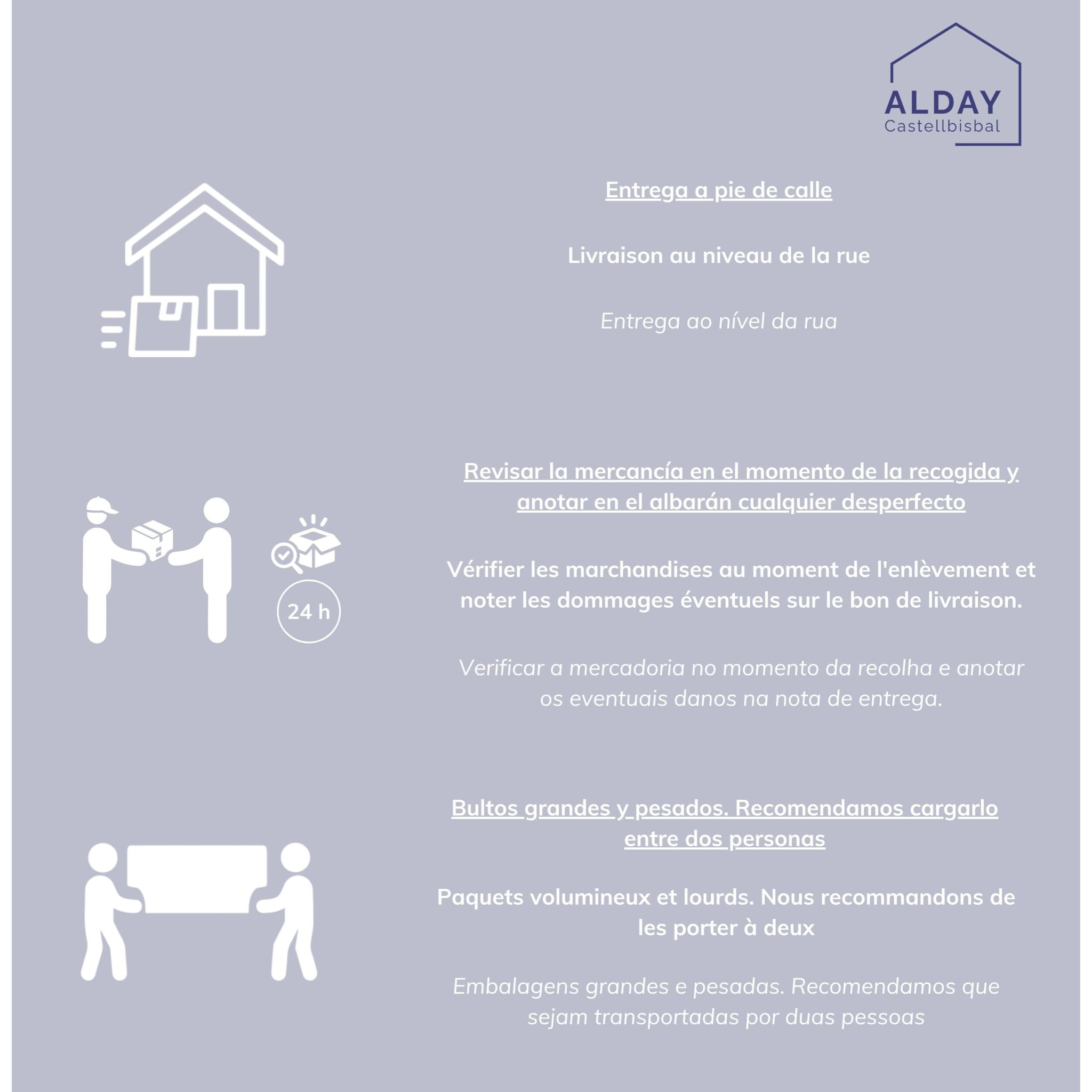 ALDAY
Castellbisbal

Entrega a pie de calle

Livraison au niveau de la rue

Entrega ao nível da rua

24 h

Revisar la mercancía en el momento de la recogida y anotar en el albarán cualquier desperfecto

Vérifier les marchandises au moment de l'enlèvement et noter les dommages éventuels sur le bon de livraison.

Verificar a mercadoria no momento da recolha e anotar os eventuais danos na nota de entrega.

Bultos grandes y pesados. Recomendamos cargarlo entre dos personas

Paquets volumineux et lourds. Nous recommandons de les porter à deux

Embalagens grandes e pesadas. Recomendamos que sejam transportadas por duas pessoas